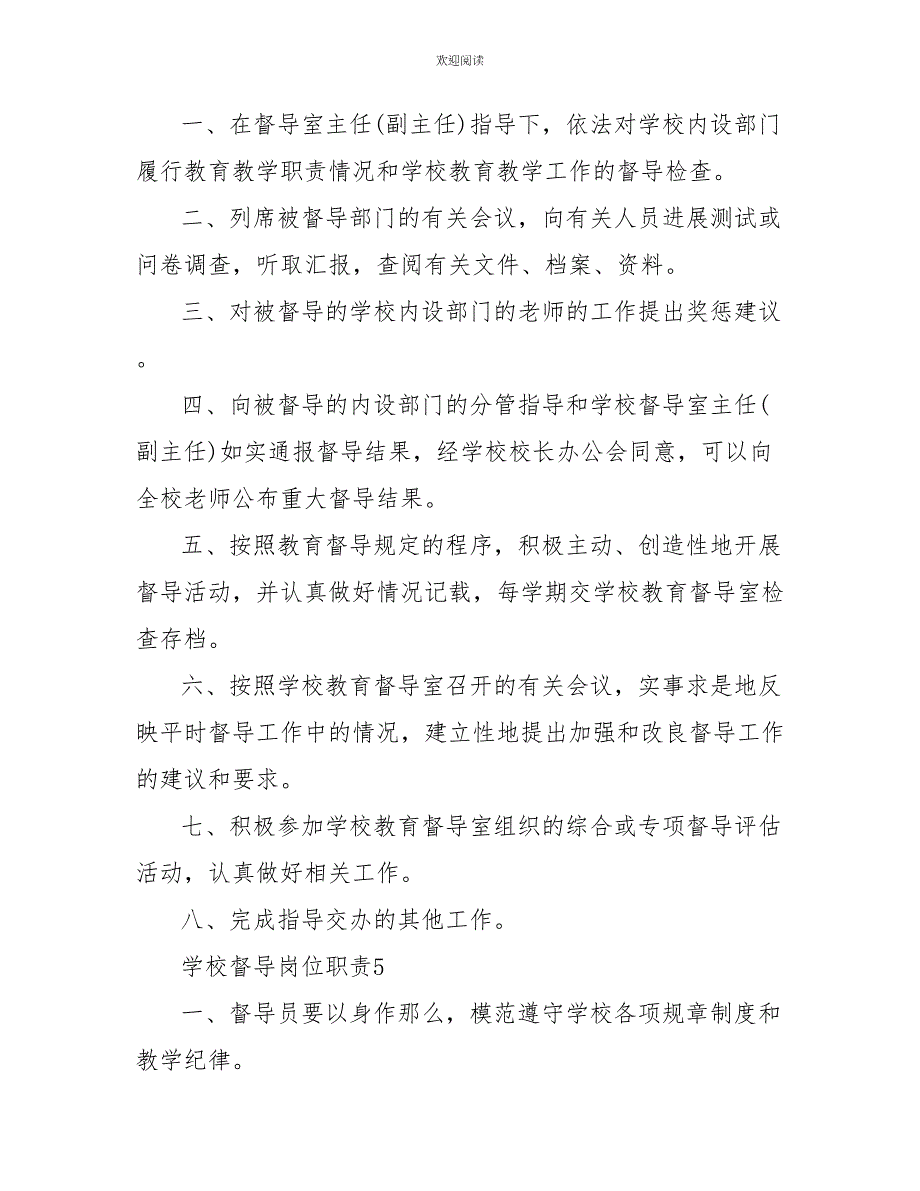 欢迎阅读

一、在督导室主任(副主任)指导下，依法对学校内设部门履行教育教学职责情况和学校教育教学工作的督导检查。

二、列席被督导部门的有关会议，向有关人员进展测试或问卷调查，听取汇报，查阅有关文件、档案、资料。

三、对被督导的学校内设部门的老师的工作提出奖惩建议。

四、向被督导的内设部门的分管指导和学校督导室主任(副主任)如实通报督导结果，经学校校长办公会同意，可以向全校老师公布重大督导结果。

五、按照教育督导规定的程序，积极主动、创造性地开展督导活动，并认真做好情况记载，每学期交学校教育督导室检查存档。

六、按照学校教育督导室召开的有关会议，实事求是地反映平时督导工作中的情况，建立性地提出加强和改良督导工作的建议和要求。

七、积极参加学校教育督导室组织的综合或专项督导评估活动，认真做好相关工作。

八、完成指导交办的其他工作。

学校督导岗位职责5

一、督导员要以身作那么，模范遵守学校各项规章制度和教学纪律。